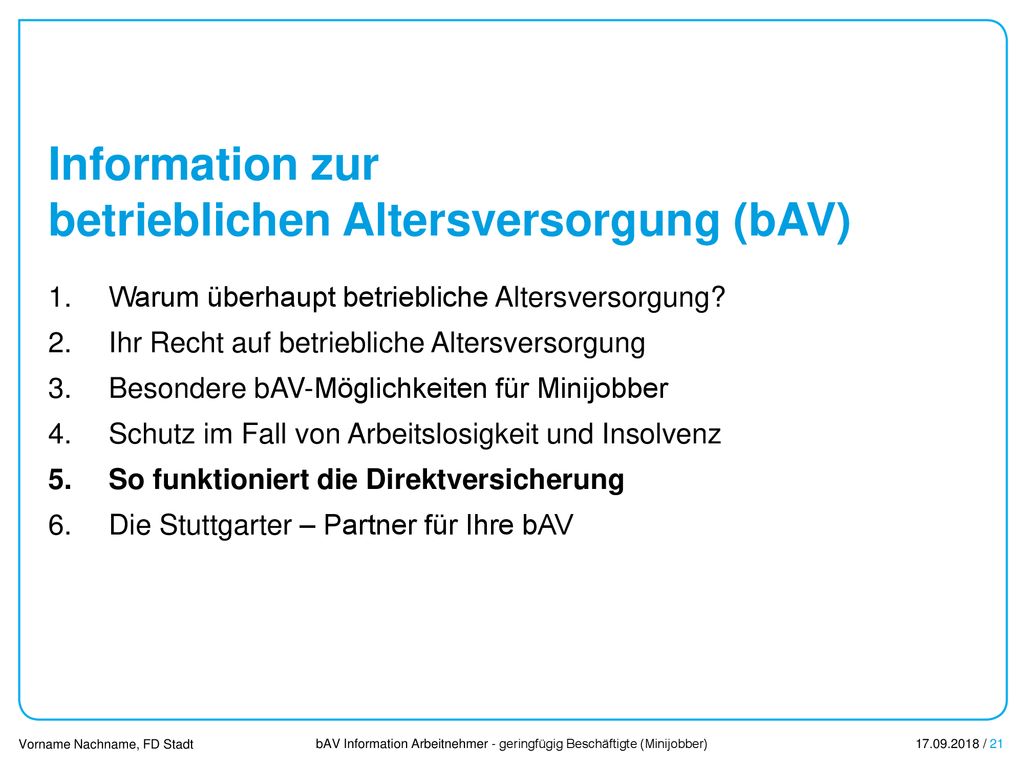 Information zur
betrieblichen Altersversorgung (bAV)

1. Warum überhaupt betriebliche Altersversorgung?
2. Ihr Recht auf betriebliche Altersversorgung
3. Besondere bAV-Möglichkeiten für Minijobber
4. Schutz im Fall von Arbeitslosigkeit und Insolvenz
5. So funktioniert die Direktversicherung
6. Die Stuttgarter – Partner für Ihre bAV

Vorname Nachname, FD Stadt
bAV Information Arbeitnehmer - geringfügig Beschäftigte (Minijobber)
17.09.2018 / 21